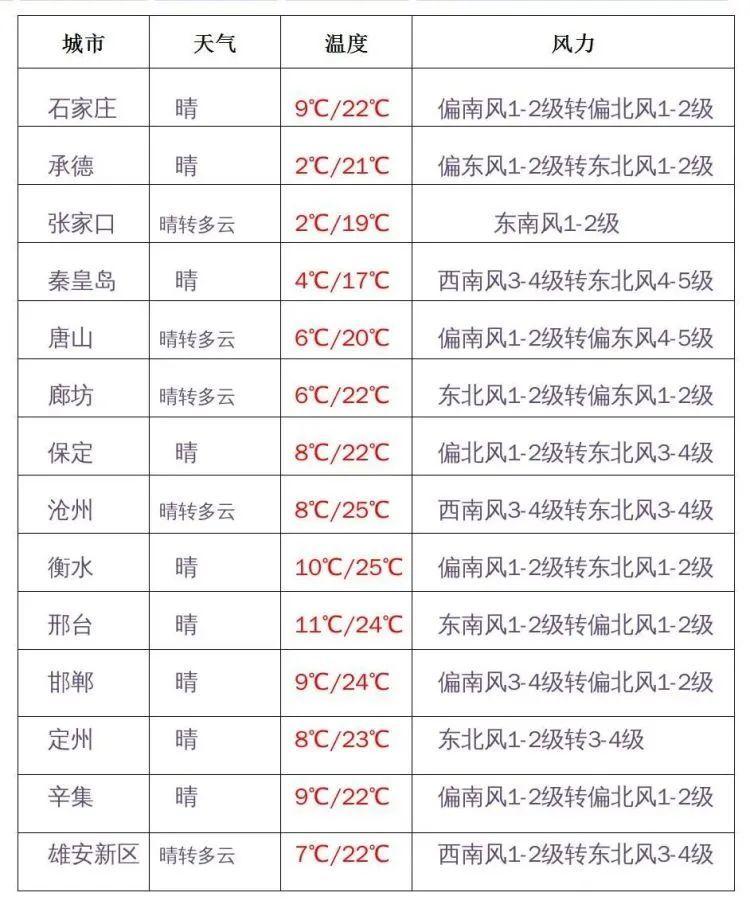 | 城市 | 天气 | 温度 | 风力 |
|---|---|---|---|
| 石家庄 | 晴 | 9℃/22℃ | 偏南风1-2级转偏北风1-2级 |
| 承德 | 晴 | 2℃/21℃ | 偏东风1-2级转东北风1-2级 |
| 张家口 | 晴转多云 | 2℃/19℃ | 东南风1-2级 |
| 秦皇岛 | 晴 | 4℃/17℃ | 西南风3-4级转东北风4-5级 |
| 唐山 | 晴转多云 | 6℃/20℃ | 偏南风1-2级转偏东风4-5级 |
| 廊坊 | 晴转多云 | 6℃/22℃ | 东北风1-2级转偏东风1-2级 |
| 保定 | 晴 | 8℃/22℃ | 偏北风1-2级转东北风3-4级 |
| 沧州 | 晴转多云 | 8℃/25℃ | 西南风3-4级转东北风3-4级 |
| 衡水 | 晴 | 10℃/25℃ | 偏南风1-2级转东北风1-2级 |
| 邢台 | 晴 | 11℃/24℃ | 东南风1-2级转偏北风1-2级 |
| 邯郸 | 晴 | 9℃/24℃ | 偏南风3-4级转偏北风1-2级 |
| 定州 | 晴 | 8℃/23℃ | 东北风1-2级转3-4级 |
| 辛集 | 晴 | 9℃/22℃ | 偏南风1-2级转偏北风1-2级 |
| 雄安新区 | 晴转多云 | 7℃/22℃ | 西南风1-2级转东北风3-4级 |